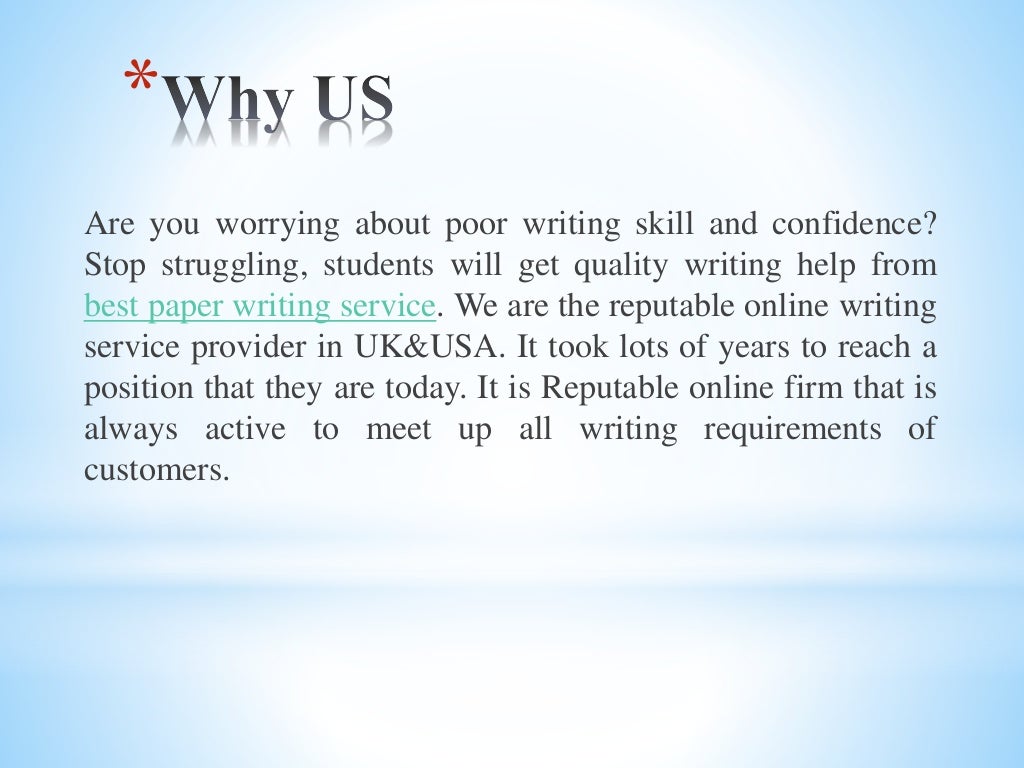 *Why US

Are you worrying about poor writing skill and confidence? Stop struggling, students will get quality writing help from best paper writing service. We are the reputable online writing service provider in UK&USA. It took lots of years to reach a position that they are today. It is Reputable online firm that is always active to meet up all writing requirements of customers.